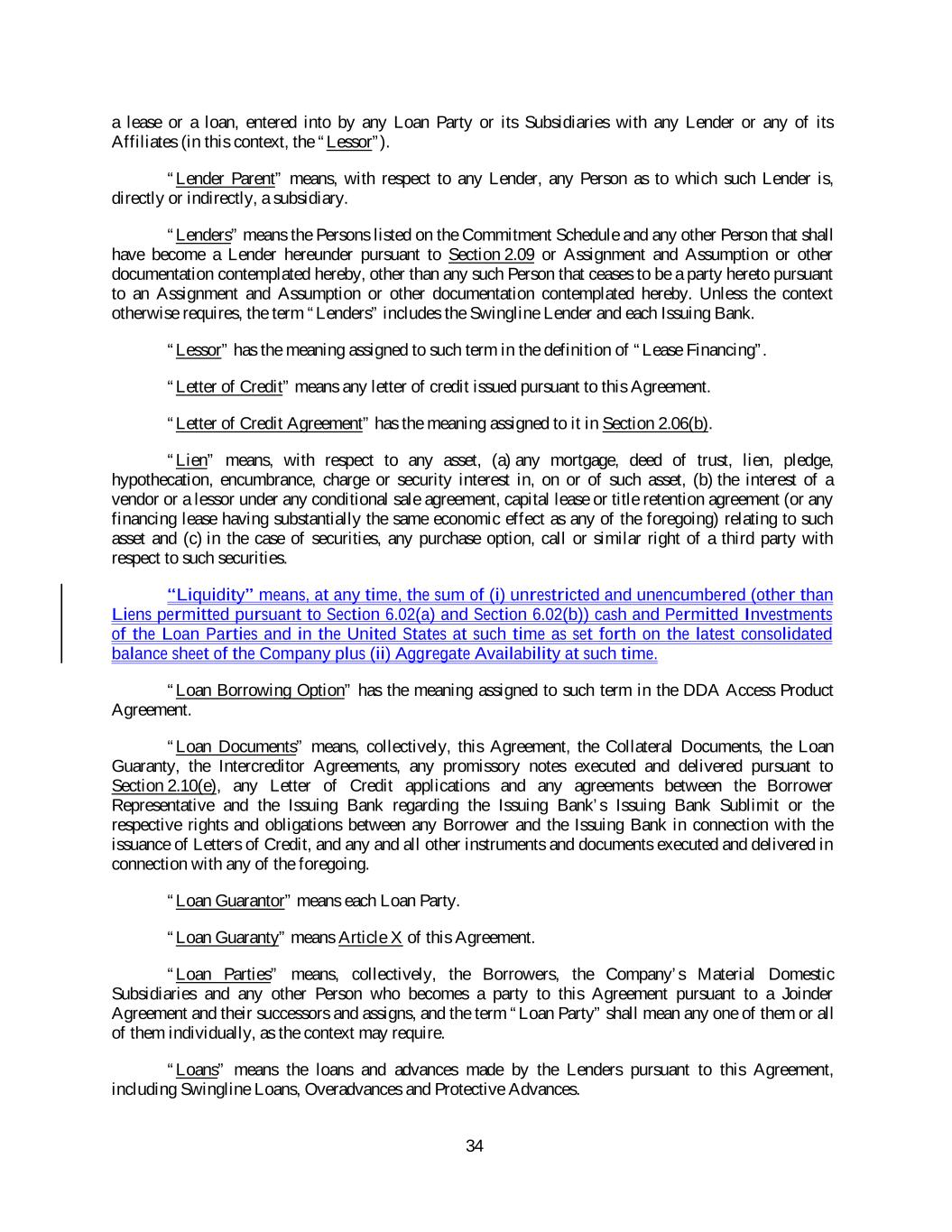 a lease or a loan, entered into by any Loan Party or its Subsidiaries with any Lender or any of its Affiliates (in this context, the "Lessor").

"Lender Parent" means, with respect to any Lender, any Person as to which such Lender is, directly or indirectly, a subsidiary.

"Lenders" means the Persons listed on the Commitment Schedule and any other Person that shall have become a Lender hereunder pursuant to Section 2.09 or Assignment and Assumption or other documentation contemplated hereby, other than any such Person that ceases to be a party hereto pursuant to an Assignment and Assumption or other documentation contemplated hereby. Unless the context otherwise requires, the term "Lenders" includes the Swingline Lender and each Issuing Bank.

"Lessor" has the meaning assigned to such term in the definition of "Lease Financing".

"Letter of Credit" means any letter of credit issued pursuant to this Agreement.

"Letter of Credit Agreement" has the meaning assigned to it in Section 2.06(b).

"Lien" means, with respect to any asset, (a) any mortgage, deed of trust, lien, pledge, hypothecation, encumbrance, charge or security interest in, on or of such asset, (b) the interest of a vendor or a lessor under any conditional sale agreement, capital lease or title retention agreement (or any financing lease having substantially the same economic effect as any of the foregoing) relating to such asset and (c) in the case of securities, any purchase option, call or similar right of a third party with respect to such securities.

"Liquidity" means, at any time, the sum of (i) unrestricted and unencumbered (other than Liens permitted pursuant to Section 6.02(a) and Section 6.02(b)) cash and Permitted Investments of the Loan Parties and in the United States at such time as set forth on the latest consolidated balance sheet of the Company plus (ii) Aggregate Availability at such time.

"Loan Borrowing Option" has the meaning assigned to such term in the DDA Access Product Agreement.

"Loan Documents" means, collectively, this Agreement, the Collateral Documents, the Loan Guaranty, the Intercreditor Agreements, any promissory notes executed and delivered pursuant to Section 2.10(e), any Letter of Credit applications and any agreements between the Borrower Representative and the Issuing Bank regarding the Issuing Bank's Issuing Bank Sublimit or the respective rights and obligations between any Borrower and the Issuing Bank in connection with the issuance of Letters of Credit, and any and all other instruments and documents executed and delivered in connection with any of the foregoing.

"Loan Guarantor" means each Loan Party.

"Loan Guaranty" means Article X of this Agreement.

"Loan Parties" means, collectively, the Borrowers, the Company's Material Domestic Subsidiaries and any other Person who becomes a party to this Agreement pursuant to a Joinder Agreement and their successors and assigns, and the term "Loan Party" shall mean any one of them or all of them individually, as the context may require.

"Loans" means the loans and advances made by the Lenders pursuant to this Agreement, including Swingline Loans, Overadvances and Protective Advances.

34